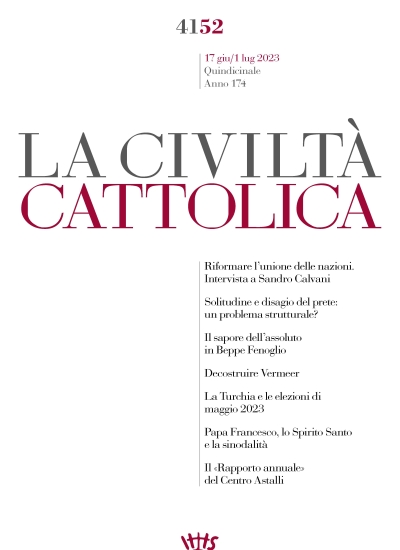 4152

17 giu/1 lug 2023
Quindicinale
Anno 174

LA CIVILTÀ
CATTOLICA

Riformare l'unione delle nazioni. Intervista a Sandro Calvani

Solitudine e disagio del prete: un problema strutturale?

Il sapore dell'assoluto in Beppe Fenoglio

Decostruire Vermeer

La Turchia e le elezioni di maggio 2023

Papa Francesco, lo Spirito Santo e la sinodalità

Il «Rapporto annuale» del Centro Astalli

IHS